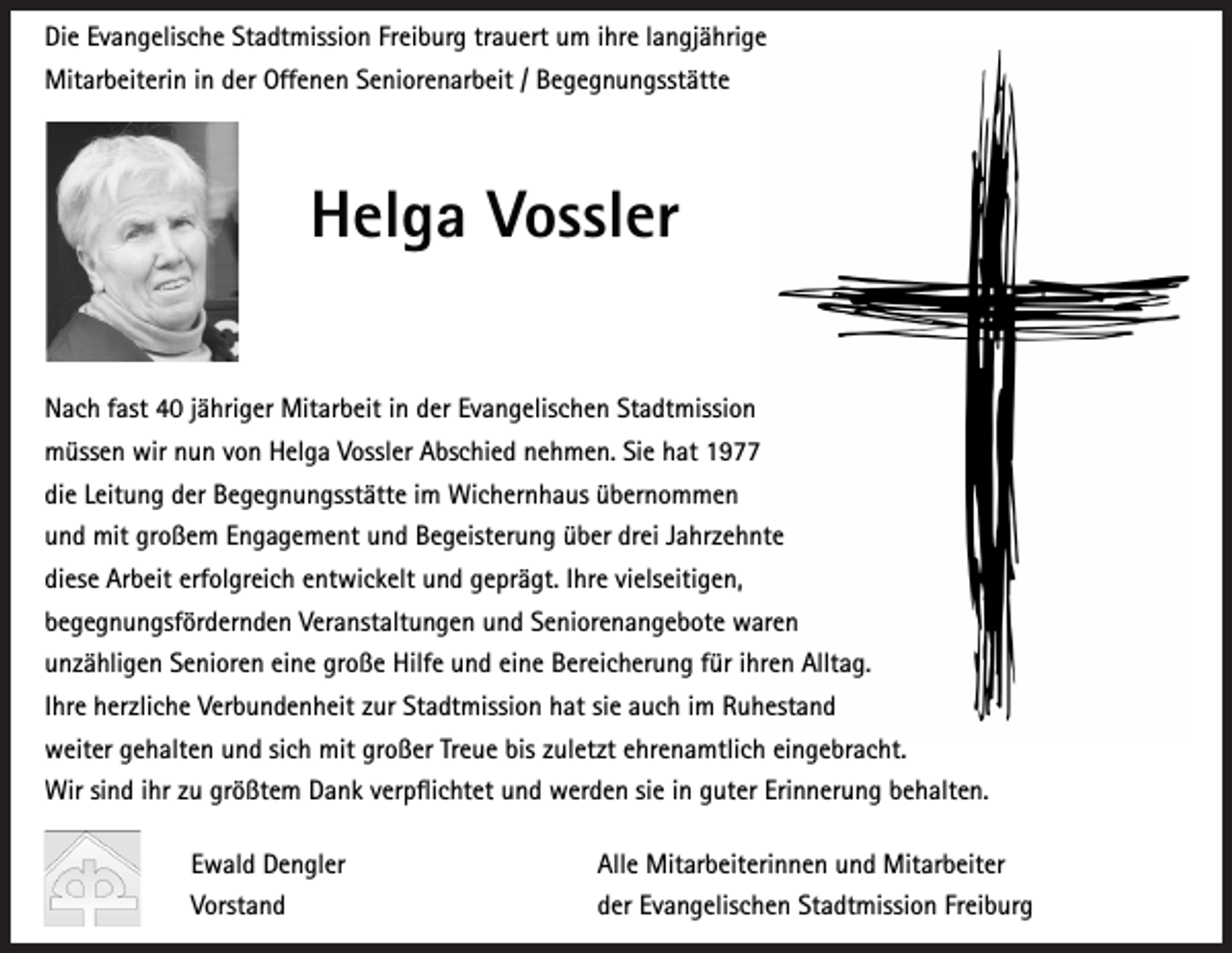 Die Evangelische Stadtmission Freiburg trauert um ihre langjährige Mitarbeiterin in der Offenen Seniorenarbeit / Begegnungsstätte

Helga Vossler

Nach fast 40 jähriger Mitarbeit in der Evangelischen Stadtmission müssen wir nun von Helga Vossler Abschied nehmen. Sie hat 1977 die Leitung der Begegnungsstätte im Wichernhaus übernommen und mit großem Engagement und Begeisterung über drei Jahrzehnte diese Arbeit erfolgreich entwickelt und geprägt. Ihre vielseitigen, begegnungsfördernden Veranstaltungen und Seniorenangebote waren unzähligen Senioren eine große Hilfe und eine Bereicherung für ihren Alltag. Ihre herzliche Verbundenheit zur Stadtmission hat sie auch im Ruhestand weiter gehalten und sich mit großer Treue bis zuletzt ehrenamtlich eingebracht. Wir sind ihr zu größtem Dank verpflichtet und werden sie in guter Erinnerung behalten.

Ewald Dengler
Vorstand

Alle Mitarbeiterinnen und Mitarbeiter
der Evangelischen Stadtmission Freiburg